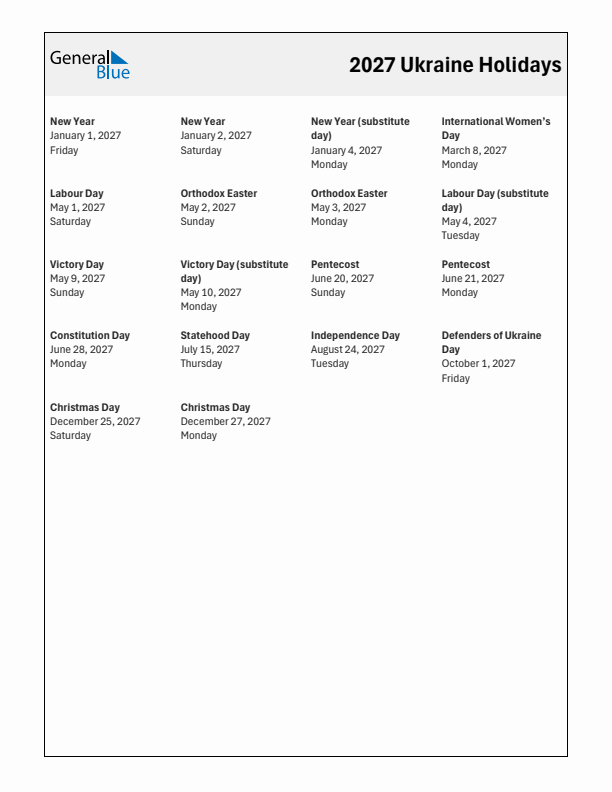 General Blue

2027 Ukraine Holidays

New Year
January 1, 2027
Friday

New Year
January 2, 2027
Saturday

New Year (substitute day)
January 4, 2027
Monday

International Women's Day
March 8, 2027
Monday

Labour Day
May 1, 2027
Saturday

Orthodox Easter
May 2, 2027
Sunday

Orthodox Easter
May 3, 2027
Monday

Labour Day (substitute day)
May 4, 2027
Tuesday

Victory Day
May 9, 2027
Sunday

Victory Day (substitute day)
May 10, 2027
Monday

Pentecost
June 20, 2027
Sunday

Pentecost
June 21, 2027
Monday

Constitution Day
June 28, 2027
Monday

Statehood Day
July 15, 2027
Thursday

Independence Day
August 24, 2027
Tuesday

Defenders of Ukraine Day
October 1, 2027
Friday

Christmas Day
December 25, 2027
Saturday

Christmas Day
December 27, 2027
Monday